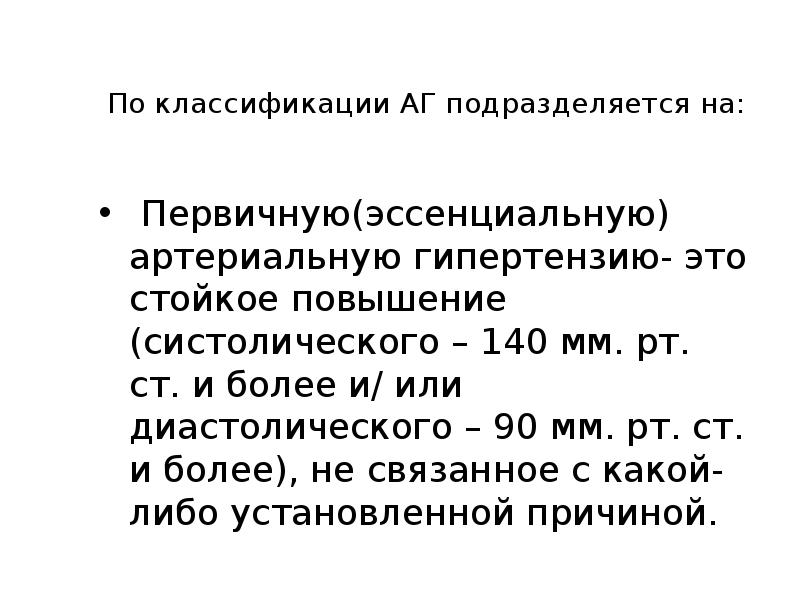 По классификации АГ подразделяется на:

• Первичную(эссенциальную) артериальную гипертензию- это стойкое повышение (систолического – 140 мм. рт. ст. и более и/ или диастолического – 90 мм. рт. ст. и более), не связанное с какой-либо установленной причиной.